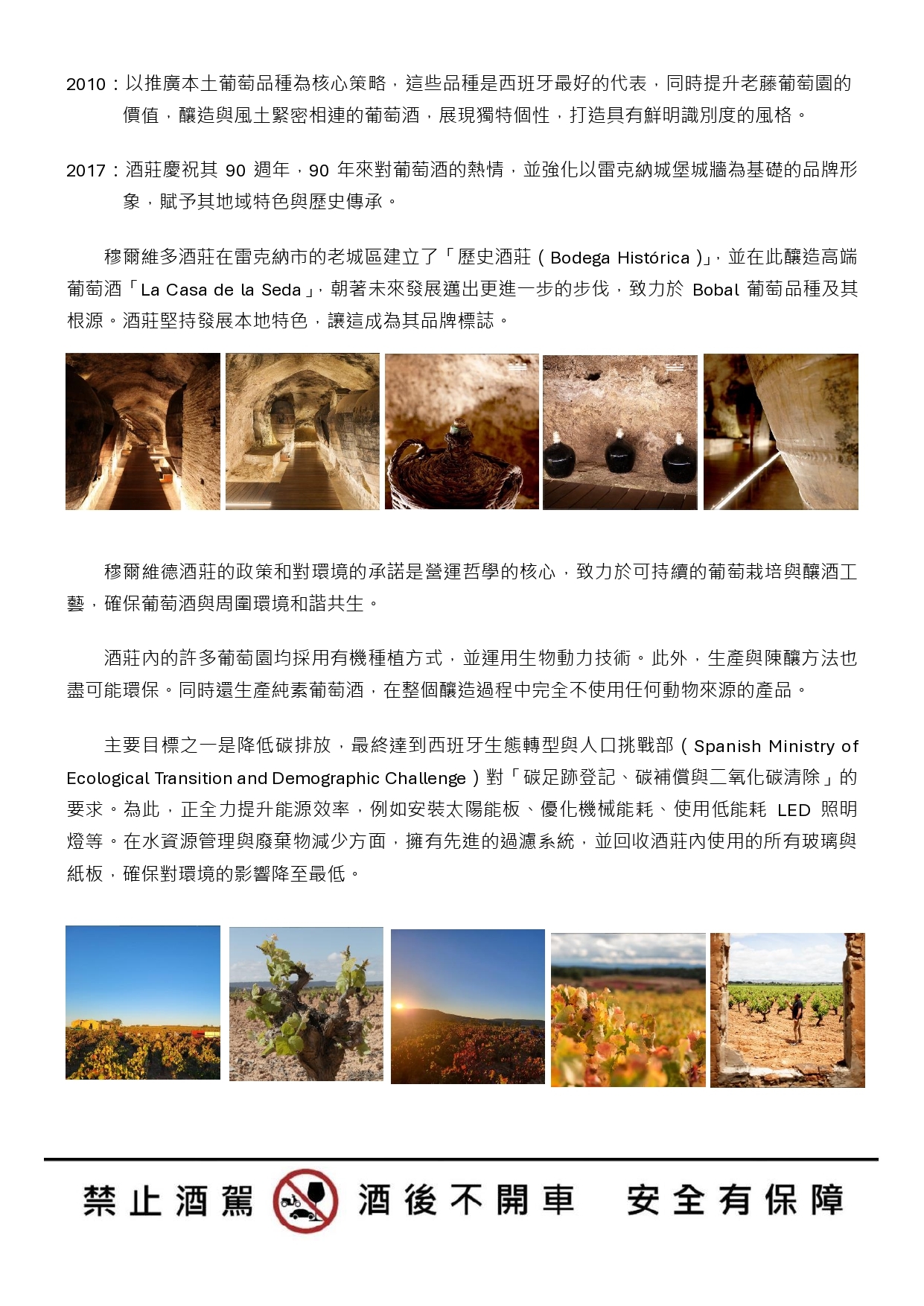 2010：以推廣本土葡萄品種為核心策略，這些品種是西班牙最好的代表，同時提升老藤葡萄園的價值，釀造與風土緊密相連的葡萄酒，展現獨特個性，打造具有鮮明識別度的風格。

2017：酒莊慶祝其 90 週年，90 年來對葡萄酒的熱情，並強化以雷克納城堡城牆為基礎的品牌形象，賦予其地域特色與歷史傳承。

穆爾維多酒莊在雷克納市的老城區建立了「歷史酒莊（Bodega Histórica）」，並在此釀造高端葡萄酒「La Casa de la Seda」，朝著未來發展邁出更進一步的步伐，致力於 Bobal 葡萄品種及其根源。酒莊堅持發展本地特色，讓這成為其品牌標誌。

穆爾維德酒莊的政策和對環境的承諾是營運哲學的核心，致力於可持續的葡萄栽培與釀酒工藝，確保葡萄酒與周圍環境和諧共生。

酒莊內的許多葡萄園均採用有機種植方式，並運用生物動力技術。此外，生產與陳釀方法也盡可能環保。同時還生產純素葡萄酒，在整個釀造過程中完全不使用任何動物來源的產品。

主要目標之一是降低碳排放，最終達到西班牙生態轉型與人口挑戰部（Spanish Ministry of Ecological Transition and Demographic Challenge）對「碳足跡登記、碳補償與二氧化碳清除」的要求。為此，正全力提升能源效率，例如安裝太陽能板、優化機械能耗、使用低能耗 LED 照明燈等。在水資源管理與廢棄物減少方面，擁有先進的過濾系統，並回收酒莊內使用的所有玻璃與紙板，確保對環境的影響降至最低。

禁止酒駕 酒後不開車 安全有保障